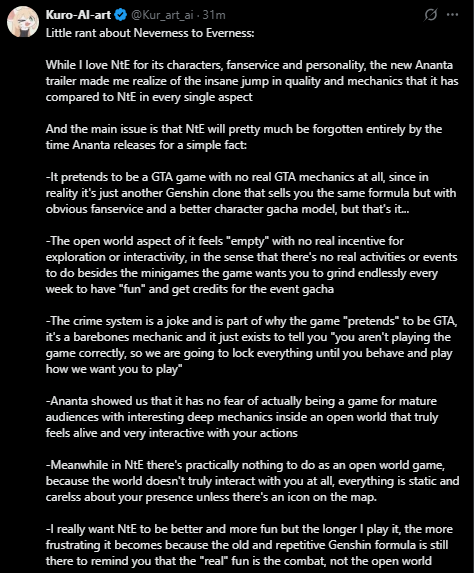 Kuro-AI-art @Kur_art_ai · 31m

Little rant about Neverness to Everness:

While I love NtE for its characters, fanservice and personality, the new Ananta trailer made me realize of the insane jump in quality and mechanics that it has compared to NtE in every single aspect

And the main issue is that NtE will pretty much be forgotten entirely by the time Ananta releases for a simple fact:

-It pretends to be a GTA game with no real GTA mechanics at all, since in reality it's just another Genshin clone that sells you the same formula but with obvious fanservice and a better character gacha model, but that's it...

-The open world aspect of it feels "empty" with no real incentive for exploration or interactivity, in the sense that there's no real activities or events to do besides the minigames the game wants you to grind endlessly every week to have "fun" and get credits for the event gacha

-The crime system is a joke and is part of why the game "pretends" to be GTA, it's a barebones mechanic and it just exists to tell you "you aren't playing the game correctly, so we are going to lock everything until you behave and play how we want you to play"

-Ananta showed us that it has no fear of actually being a game for mature audiences with interesting deep mechanics inside an open world that truly feels alive and very interactive with your actions

-Meanwhile in NtE there's practically nothing to do as an open world game, because the world doesn't truly interact with you at all, everything is static and carelss about your presence unless there's an icon on the map.

-I really want NtE to be better and more fun but the longer I play it, the more frustrating it becomes because the old and repetitive Genshin formula is still there to remind you that the "real" fun is the combat, not the open world